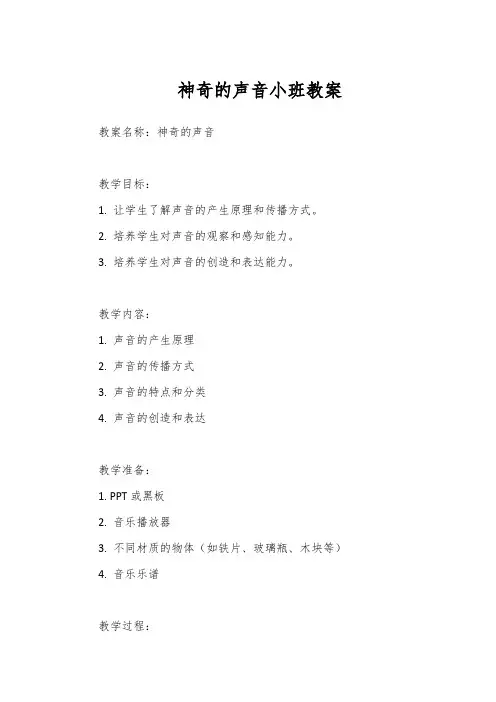 神奇的声音小班教案

教案名称：神奇的声音

教学目标：

1. 让学生了解声音的产生原理和传播方式。

2. 培养学生对声音的观察和感知能力。

3. 培养学生对声音的创造和表达能力。

教学内容：

1. 声音的产生原理

2. 声音的传播方式

3. 声音的特点和分类

4. 声音的创造和表达

教学准备：

1. PPT 或黑板

2. 音乐播放器

3. 不同材质的物体（如铁片、玻璃瓶、木块等）

4. 音乐乐谱

教学过程：